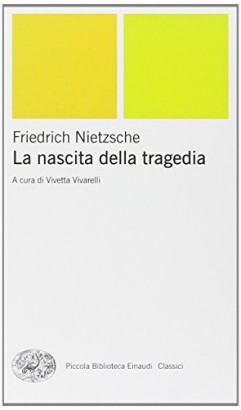 Friedrich Nietzsche
La nascita della tragedia

A cura di Vivetta Vivarelli

Piccola Biblioteca Einaudi Classici